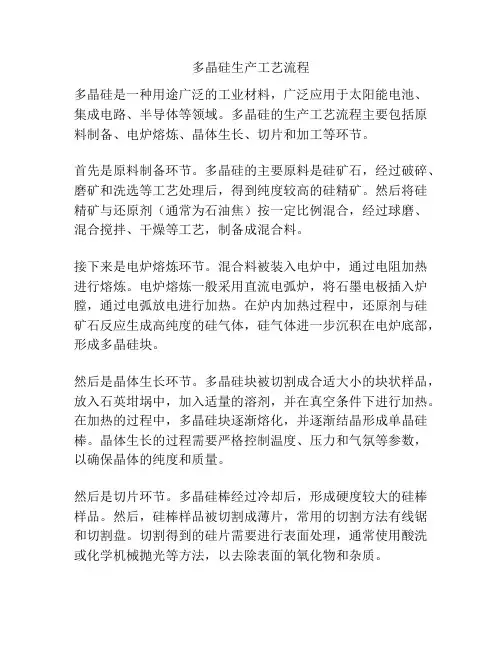 多晶硅生产工艺流程

多晶硅是一种用途广泛的工业材料，广泛应用于太阳能电池、集成电路、半导体等领域。多晶硅的生产工艺流程主要包括原料制备、电炉熔炼、晶体生长、切片和加工等环节。

首先是原料制备环节。多晶硅的主要原料是硅矿石，经过破碎、磨矿和洗选等工艺处理后，得到纯度较高的硅精矿。然后将硅精矿与还原剂（通常为石油焦）按一定比例混合，经过球磨、混合搅拌、干燥等工艺，制备成混合料。

接下来是电炉熔炼环节。混合料被装入电炉中，通过电阻加热进行熔炼。电炉熔炼一般采用直流电弧炉，将石墨电极插入炉膛，通过电弧放电进行加热。在炉内加热过程中，还原剂与硅矿石反应生成高纯度的硅气体，硅气体进一步沉积在电炉底部，形成多晶硅块。

然后是晶体生长环节。多晶硅块被切割成合适大小的块状样品，放入石英坩埚中，加入适量的溶剂，并在真空条件下进行加热。在加热的过程中，多晶硅块逐渐熔化，并逐渐结晶形成单晶硅棒。晶体生长的过程需要严格控制温度、压力和气氛等参数，以确保晶体的纯度和质量。

然后是切片环节。多晶硅棒经过冷却后，形成硬度较大的硅棒样品。然后，硅棒样品被切割成薄片，常用的切割方法有线锯和切割盘。切割得到的硅片需要进行表面处理，通常使用酸洗或化学机械抛光等方法，以去除表面的氧化物和杂质。